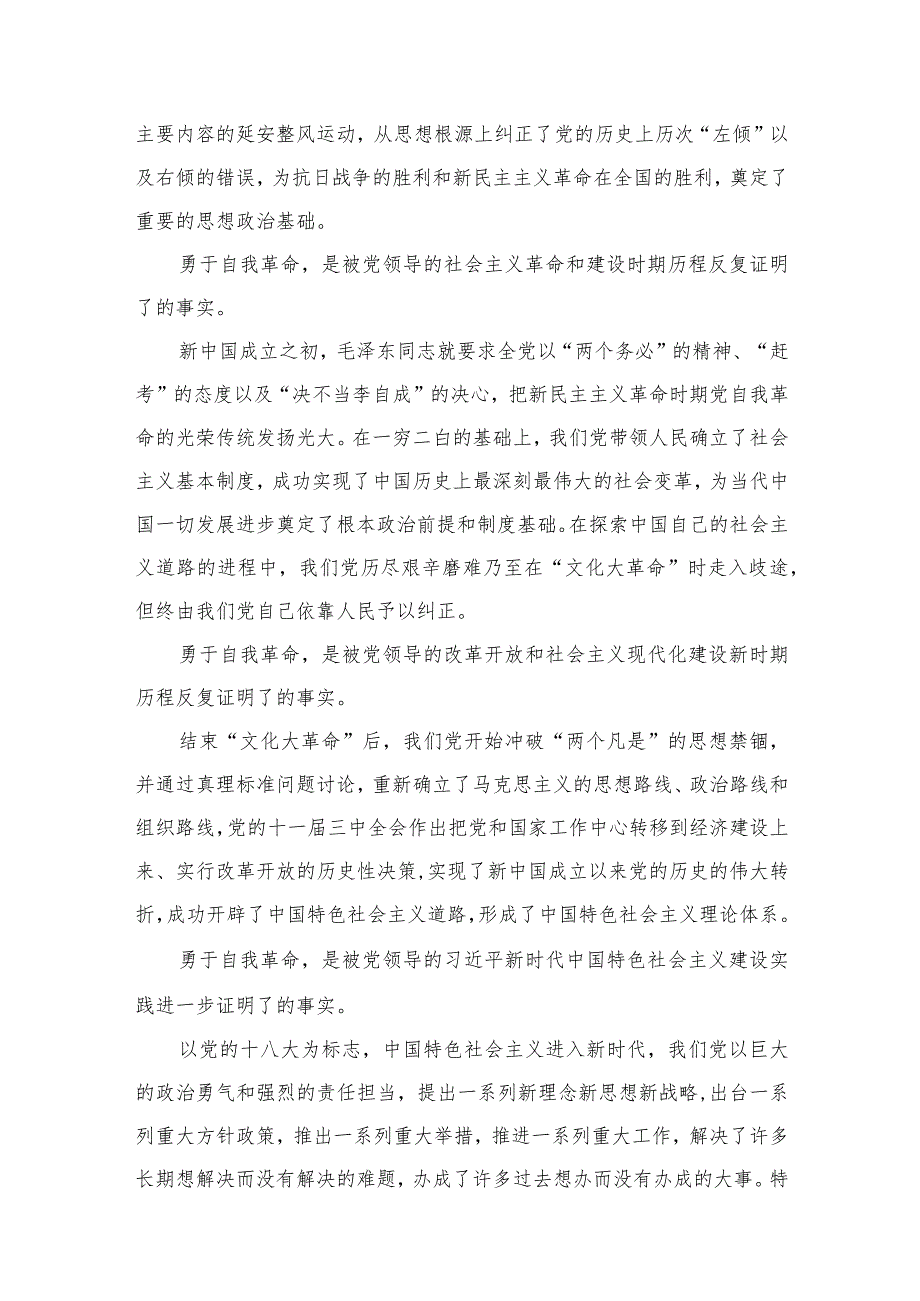 主要内容的延安整风运动，从思想根源上纠正了党的历史上历次“左倾”以及右倾的错误，为抗日战争的胜利和新民主主义革命在全国的胜利，奠定了重要的思想政治基础。

勇于自我革命，是被党领导的社会主义革命和建设时期历程反复证明了的事实。

新中国成立之初，毛泽东同志就要求全党以“两个务必”的精神、“赶考”的态度以及“决不当李自成”的决心，把新民主主义革命时期党自我革命的光荣传统发扬光大。在一穷二白的基础上，我们党带领人民确立了社会主义基本制度，成功实现了中国历史上最深刻最伟大的社会变革，为当代中国一切发展进步奠定了根本政治前提和制度基础。在探索中国自己的社会主义道路的进程中，我们党历尽艰辛磨难乃至在“文化大革命”时走入歧途，但终由我们党自己依靠人民予以纠正。

勇于自我革命，是被党领导的改革开放和社会主义现代化建设新时期历程反复证明了的事实。

结束“文化大革命”后，我们党开始冲破“两个凡是”的思想禁锢，并通过真理标准问题讨论，重新确立了马克思主义的思想路线、政治路线和组织路线，党的十一届三中全会作出把党和国家工作中心转移到经济建设上来、实行改革开放的历史性决策，实现了新中国成立以来党的历史的伟大转折，成功开辟了中国特色社会主义道路，形成了中国特色社会主义理论体系。

勇于自我革命，是被党领导的习近平新时代中国特色社会主义建设实践进一步证明了的事实。

以党的十八大为标志，中国特色社会主义进入新时代，我们党以巨大的政治勇气和强烈的责任担当，提出一系列新理念新思想新战略，出台一系列重大方针政策，推出一系列重大举措，推进一系列重大工作，解决了许多长期想解决而没有解决的难题，办成了许多过去想办而没有办成的大事。特